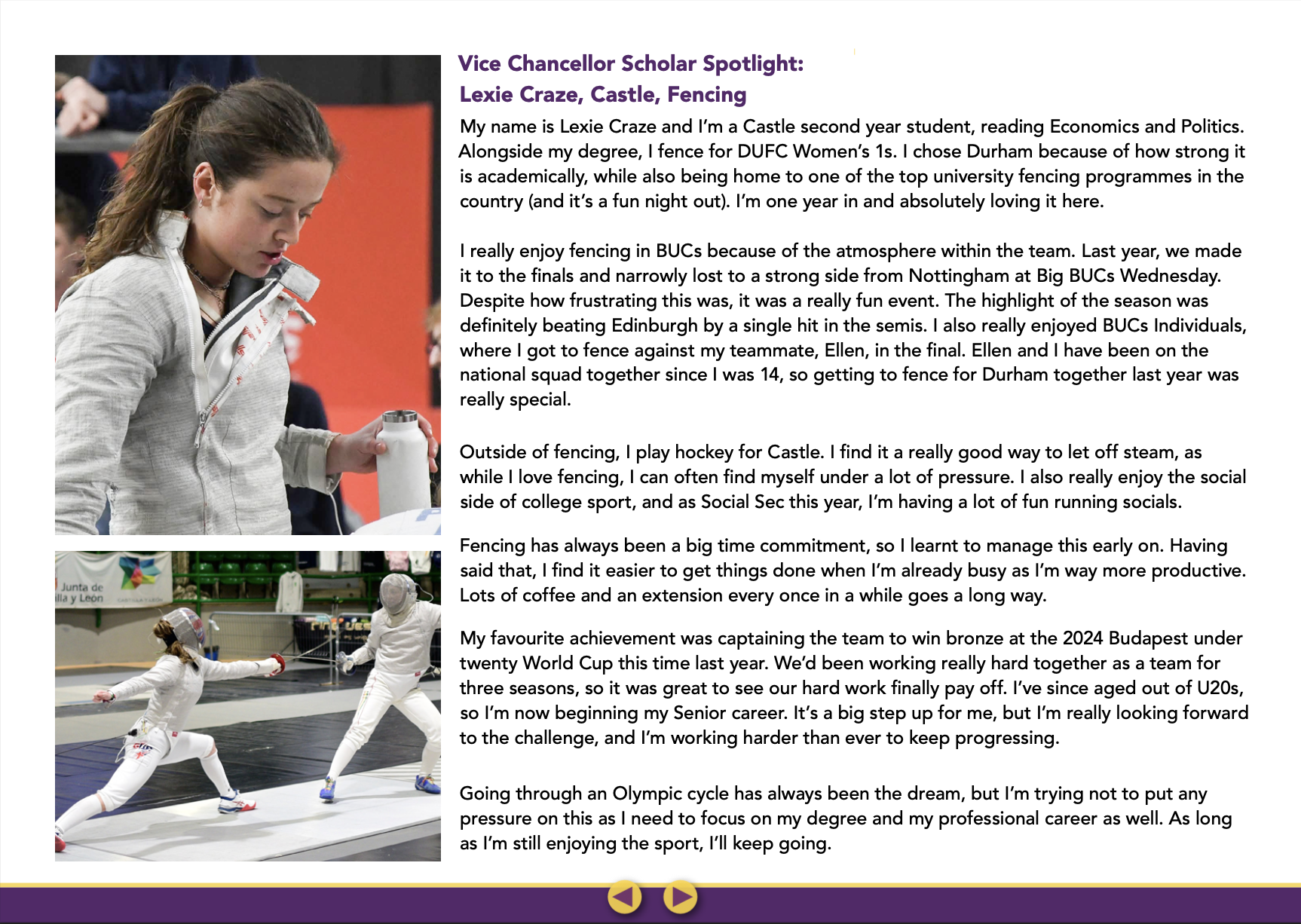 Vice Chancellor Scholar Spotlight:
Lexie Craze, Castle, Fencing

My name is Lexie Craze and I'm a Castle second year student, reading Economics and Politics. Alongside my degree, I fence for DUFC Women's 1s. I chose Durham because of how strong it is academically, while also being home to one of the top university fencing programmes in the country (and it's a fun night out). I'm one year in and absolutely loving it here.

I really enjoy fencing in BUCs because of the atmosphere within the team. Last year, we made it to the finals and narrowly lost to a strong side from Nottingham at Big BUCs Wednesday. Despite how frustrating this was, it was a really fun event. The highlight of the season was definitely beating Edinburgh by a single hit in the semis. I also really enjoyed BUCs Individuals, where I got to fence against my teammate, Ellen, in the final. Ellen and I have been on the national squad together since I was 14, so getting to fence for Durham together last year was really special.

Outside of fencing, I play hockey for Castle. I find it a really good way to let off steam, as while I love fencing, I can often find myself under a lot of pressure. I also really enjoy the social side of college sport, and as Social Sec this year, I'm having a lot of fun running socials.

Fencing has always been a big time commitment, so I learnt to manage this early on. Having said that, I find it easier to get things done when I'm already busy as I'm way more productive. Lots of coffee and an extension every once in a while goes a long way.

My favourite achievement was captaining the team to win bronze at the 2024 Budapest under twenty World Cup this time last year. We'd been working really hard together as a team for three seasons, so it was great to see our hard work finally pay off. I've since aged out of U20s, so I'm now beginning my Senior career. It's a big step up for me, but I'm really looking forward to the challenge, and I'm working harder than ever to keep progressing.

Going through an Olympic cycle has always been the dream, but I'm trying not to put any pressure on this as I need to focus on my degree and my professional career as well. As long as I'm still enjoying the sport, I'll keep going.

Junta de
illa y León